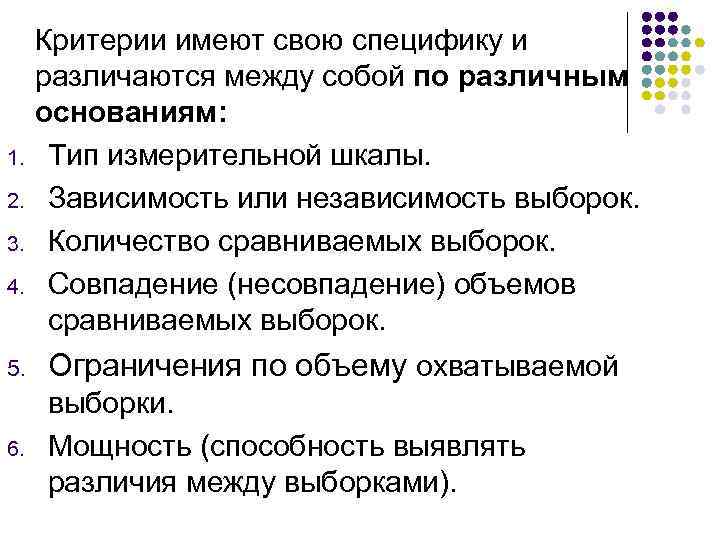 Критерии имеют свою специфику и различаются между собой по различным основаниям:

1. Тип измерительной шкалы.
2. Зависимость или независимость выборок.
3. Количество сравниваемых выборок.
4. Совпадение (несовпадение) объемов сравниваемых выборок.
5. Ограничения по объему охватываемой выборки.
6. Мощность (способность выявлять различия между выборками).